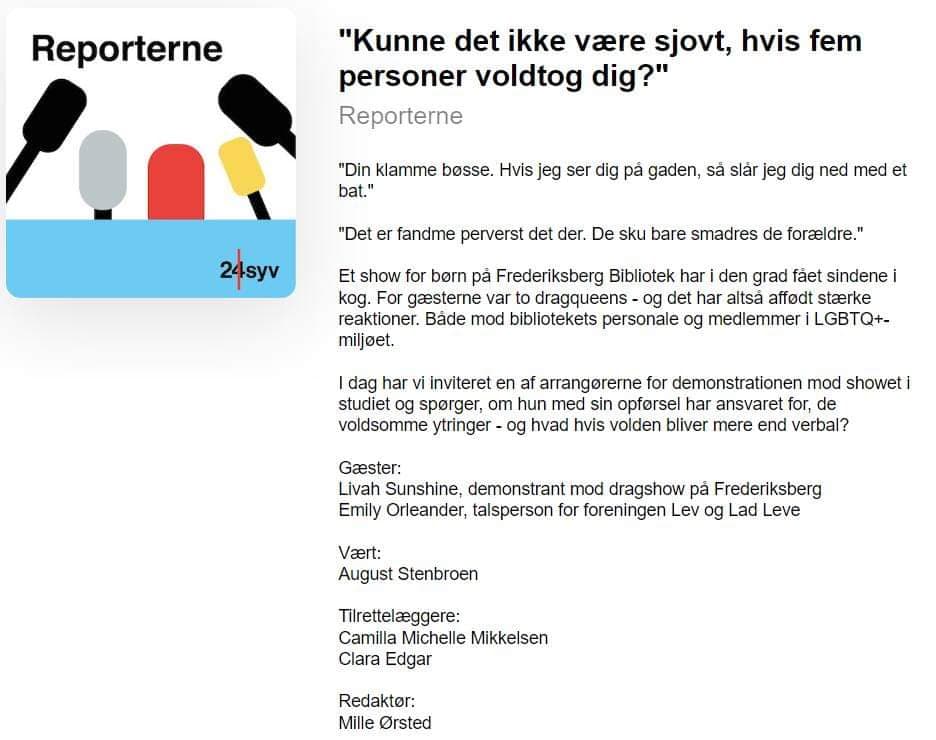 Reporterne

24syv

"Kunne det ikke være sjovt, hvis fem personer voldtog dig?"

Reporterne

"Din klamme bøsse. Hvis jeg ser dig på gaden, så slår jeg dig ned med et bat."

"Det er fandme perverst det der. De sku bare smadres de forældre."

Et show for børn på Frederiksberg Bibliotek har i den grad fået sindene i kog. For gæsterne var to dragqueens - og det har altså affødt stærke reaktioner. Både mod bibliotekets personale og medlemmer i LGBTQ+-miljøet.

I dag har vi inviteret en af arrangørerne for demonstrationen mod showet i studiet og spørger, om hun med sin opførsel har ansvaret for, de voldsomme ytringer - og hvad hvis volden bliver mere end verbal?

Gæster:
Livah Sunshine, demonstrant mod dragshow på Frederiksberg
Emily Orleander, talsperson for foreningen Lev og Lad Leve

Vært:
August Stenbroen

Tilrettelæggere:
Camilla Michelle Mikkelsen
Clara Edgar

Redaktør:
Mille Ørsted